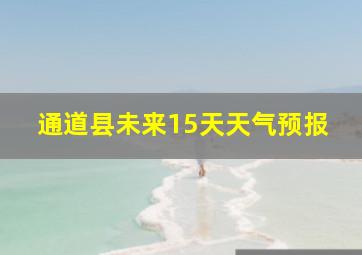 通道县未来15天天气预报